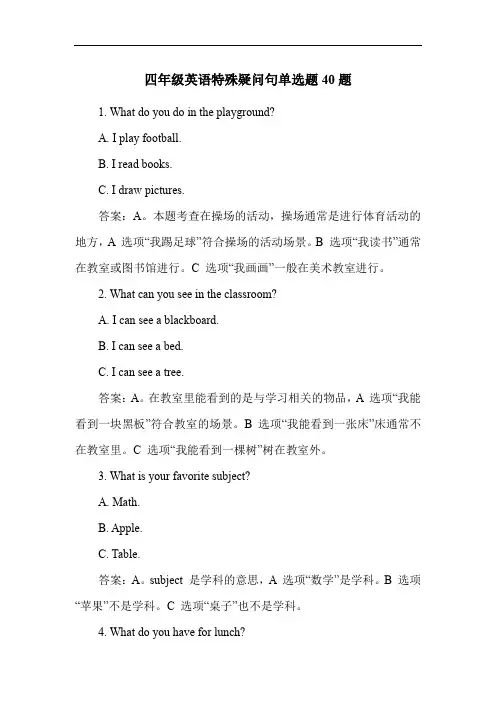 四年级英语特殊疑问句单选题 40 题

1. What do you do in the playground?

A. I play football.

B. I read books.

C. I draw pictures.

答案：A。本题考查在操场的活动，操场通常是进行体育活动的地方，A 选项“我踢足球”符合操场的活动场景。B 选项“我读书”通常在教室或图书馆进行。C 选项“我画画”一般在美术教室进行。

2. What can you see in the classroom?

A. I can see a blackboard.

B. I can see a bed.

C. I can see a tree.

答案：A。在教室里能看到的是与学习相关的物品，A 选项“我能看到一块黑板”符合教室的场景。B 选项“我能看到一张床”床通常不在教室里。C 选项“我能看到一棵树”树在教室外。

3. What is your favorite subject?

A. Math.

B. Apple.

C. Table.

答案：A。subject 是学科的意思，A 选项“数学”是学科。B 选项“苹果”不是学科。C 选项“桌子”也不是学科。

4. What do you have for lunch?